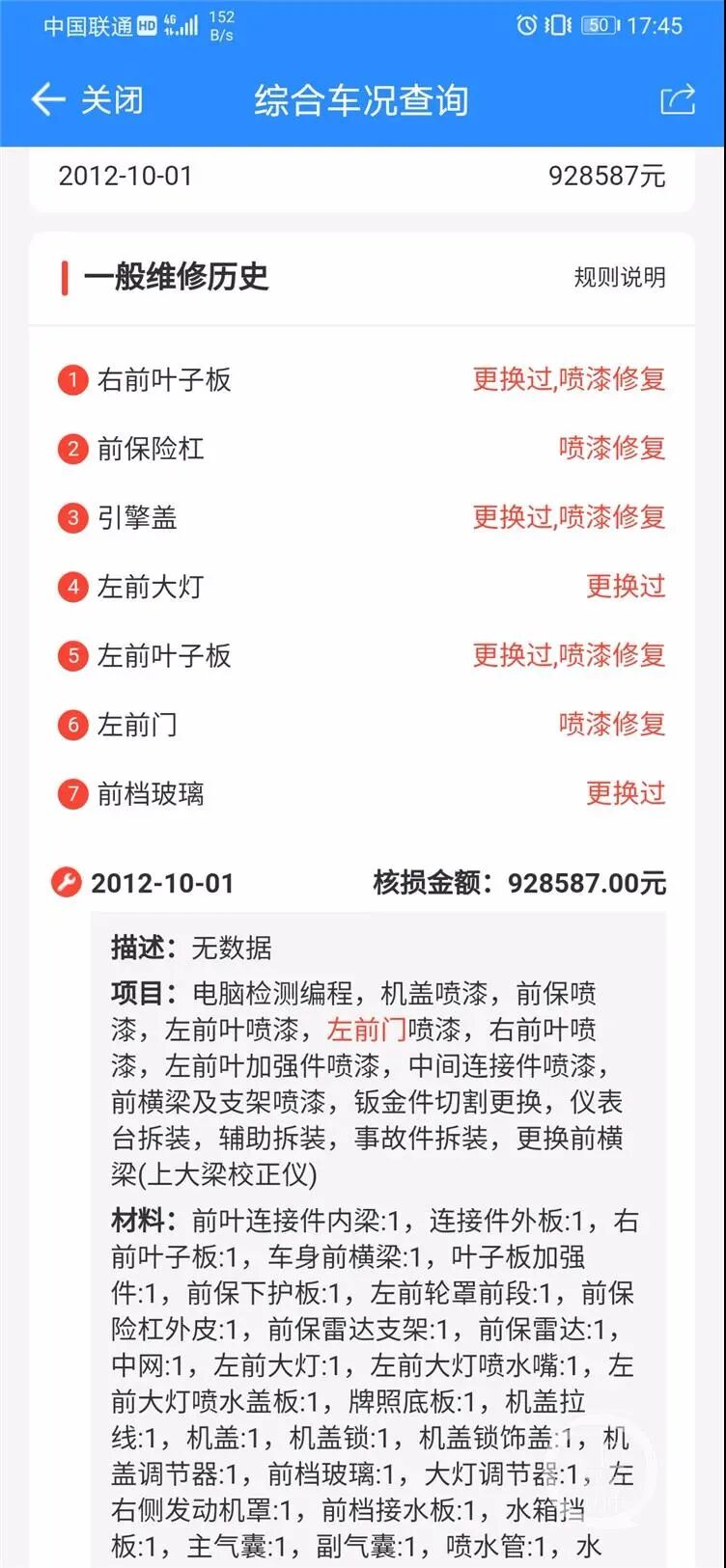 中国联通 HD 4G 152 B/s 50 17:45

关闭 综合车况查询

2012-10-01 928587元

一般维修历史 规则说明

1 右前叶子板 更换过,喷漆修复
2 前保险杠 喷漆修复
3 引擎盖 更换过,喷漆修复
4 左前大灯 更换过
5 左前叶子板 更换过,喷漆修复
6 左前门 喷漆修复
7 前档玻璃 更换过

2012-10-01 核损金额：928587.00元

描述：无数据

项目：电脑检测编程，机盖喷漆，前保喷漆，左前叶喷漆，左前门喷漆，右前叶喷漆，左前叶加强件喷漆，中间连接件喷漆，前横梁及支架喷漆，钣金件切割更换，仪表台拆装，辅助拆装，事故件拆装，更换前横梁(上大梁校正仪)

材料：前叶连接件内梁:1，连接件外板:1，右前叶子板:1，车身前横梁:1，叶子板加强件:1，前保下护板:1，左前轮罩前段:1，前保险杠外皮:1，前保雷达支架:1，前保雷达:1，中网:1，左前大灯:1，左前大灯喷水嘴:1，左前大灯喷水盖板:1，牌照底板:1，机盖拉线:1，机盖:1，机盖锁:1，机盖锁饰盖:1，机盖调节器:1，前档玻璃:1，大灯调节器:1，左右侧发动机罩:1，前档接水板:1，水箱挡板:1，主气囊:1，副气囊:1，喷水管:1，水